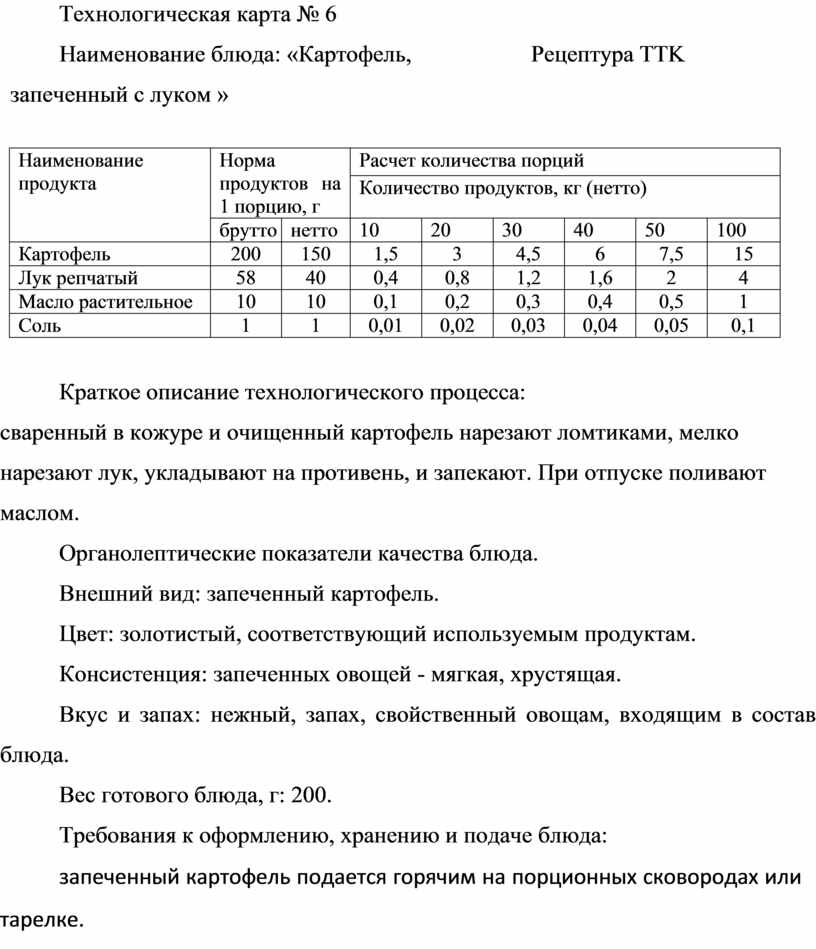 Технологическая карта № 6

Наименование блюда: «Картофель, запеченный с луком »

Рецептура ТТК

| Наименование продукта | Норма продуктов на 1 порцию, г | | Расчет количества порций | | | | | |
|---|---|---|---|---|---|---|---|---|
| | | | Количество продуктов, кг (нетто) | | | | | |
| | брутто | нетто | 10 | 20 | 30 | 40 | 50 | 100 |
| Картофель | 200 | 150 | 1,5 | 3 | 4,5 | 6 | 7,5 | 15 |
| Лук репчатый | 58 | 40 | 0,4 | 0,8 | 1,2 | 1,6 | 2 | 4 |
| Масло растительное | 10 | 10 | 0,1 | 0,2 | 0,3 | 0,4 | 0,5 | 1 |
| Соль | 1 | 1 | 0,01 | 0,02 | 0,03 | 0,04 | 0,05 | 0,1 |

Краткое описание технологического процесса:
сваренный в кожуре и очищенный картофель нарезают ломтиками, мелко нарезают лук, укладывают на противень, и запекают. При отпуске поливают маслом.

Органолептические показатели качества блюда.

Внешний вид: запеченный картофель.

Цвет: золотистый, соответствующий используемым продуктам.

Консистенция: запеченных овощей - мягкая, хрустящая.

Вкус и запах: нежный, запах, свойственный овощам, входящим в состав блюда.

Вес готового блюда, г: 200.

Требования к оформлению, хранению и подаче блюда:

запеченный картофель подается горячим на порционных сковородах или тарелке.